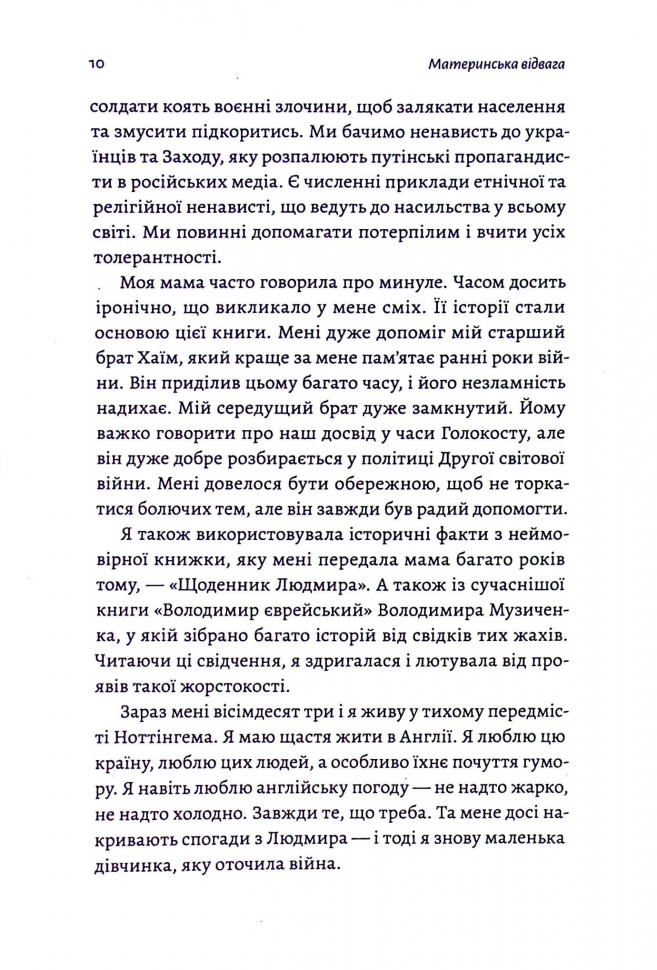 10 Материнська відвага

солдати коять воєнні злочини, щоб залякати населення та змусити підкоритись. Ми бачимо ненависть до українців та Заходу, яку розпалюють путінські пропагандисти в російських медіа. Є численні приклади етнічної та релігійної ненависті, що ведуть до насильства у всьому світі. Ми повинні допомагати потерпілим і вчити усіх толерантності.

Моя мама часто говорила про минуле. Часом досить іронічно, що викликало у мене сміх. Її історії стали основою цієї книги. Мені дуже допоміг мій старший брат Хаїм, який краще за мене пам'ятає ранні роки війни. Він приділив цьому багато часу, і його незламність надихає. Мій середущий брат дуже замкнутий. Йому важко говорити про наш досвід у часи Голокосту, але він дуже добре розбирається у політиці Другої світової війни. Мені довелося бути обережною, щоб не торкатися болючих тем, але він завжди був радий допомогти.

Я також використовувала історичні факти з неймовірної книжки, яку мені передала мама багато років тому, — «Щоденник Людмира». А також із сучаснішої книги «Володимир єврейський» Володимира Музиченка, у якій зібрано багато історій від свідків тих жахів. Читаючи ці свідчення, я здригалася і лютувала від проявів такої жорстокості.

Зараз мені вісімдесят три і я живу у тихому передмісті Ноттінгема. Я маю щастя жити в Англії. Я люблю цю країну, люблю цих людей, а особливо їхнє почуття гумору. Я навіть люблю англійську погоду — не надто жарко, не надто холодно. Завжди те, що треба. Та мене досі накривають спогади з Людмира — і тоді я знову маленька дівчинка, яку оточила війна.